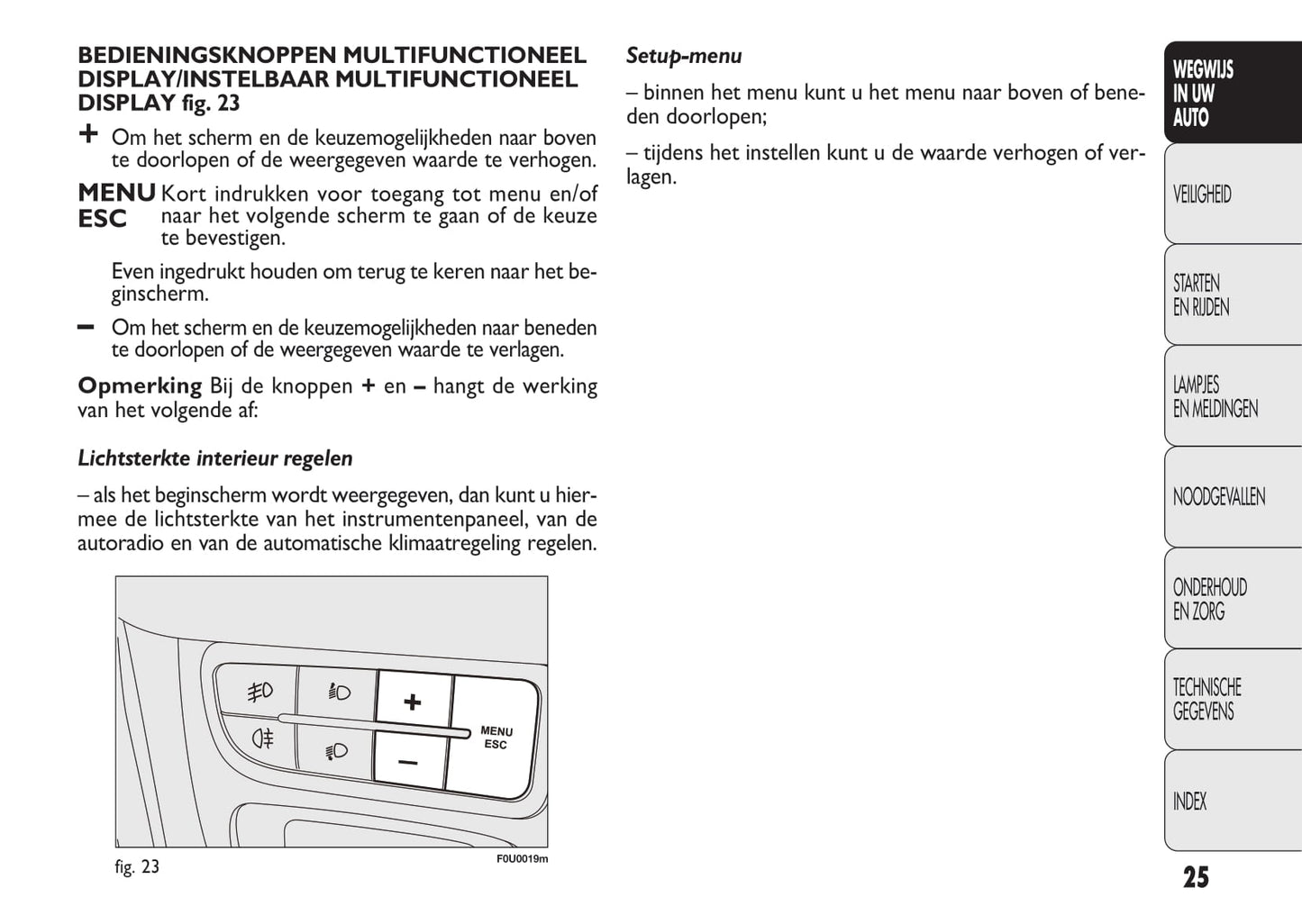 BEDIENINGSKNOPPEN MULTIFUNCTIONEEL DISPLAY/INSTELBAAR MULTIFUNCTIONEEL DISPLAY fig. 23

+ Om het scherm en de keuzemogelijkheden naar boven te doorlopen of de weergegeven waarde te verhogen.

MENU ESC Kort indrukken voor toegang tot menu en/of naar het volgende scherm te gaan of de keuze te bevestigen.

Even ingedrukt houden om terug te keren naar het beginscherm.

– Om het scherm en de keuzemogelijkheden naar beneden te doorlopen of de weergegeven waarde te verlagen.

Opmerking Bij de knoppen + en – hangt de werking van het volgende af:

Lichtsterkte interieur regelen

– als het beginscherm wordt weergegeven, dan kunt u hiermee de lichtsterkte van het instrumentenpaneel, van de autoradio en van de automatische klimaatregeling regelen.

+

–

MENU ESC

fig. 23

F0U0019m

Setup-menu

– binnen het menu kunt u het menu naar boven of beneden doorlopen;

– tijdens het instellen kunt u de waarde verhogen of verlagen.

WEGWIJS IN UW AUTO

VEILIGHEID

STARTEN EN RIJDEN

LAMPJES EN MELDINGEN

NOODGEVALLEN

ONDERHOUD EN ZORG

TECHNISCHE GEGEVENS

INDEX

25